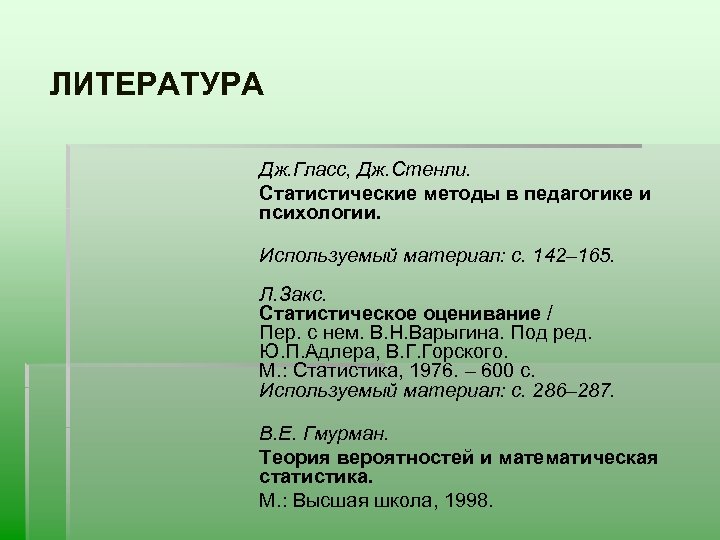 ЛИТЕРАТУРА

Дж.Гласс, Дж.Стенли.
Статистические методы в педагогике и психологии.

Используемый материал: с. 142–165.

Л.Закс.
Статистическое оценивание /
Пер. с нем. В.Н.Варыгина. Под ред. Ю.П.Адлера, В.Г.Горского.
М.: Статистика, 1976. – 600 с.
Используемый материал: с. 286–287.

В.Е. Гмурман.
Теория вероятностей и математическая статистика.
М.: Высшая школа, 1998.